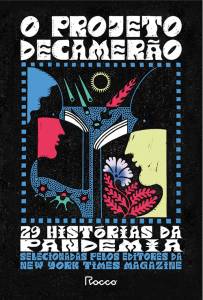 O PROJETO DECAMERÃO

29 HISTÓRIAS DA PANDEMIA

SELECIONADAS PELOS EDITORES DA NEW YORK TIMES MAGAZINE

Rocco